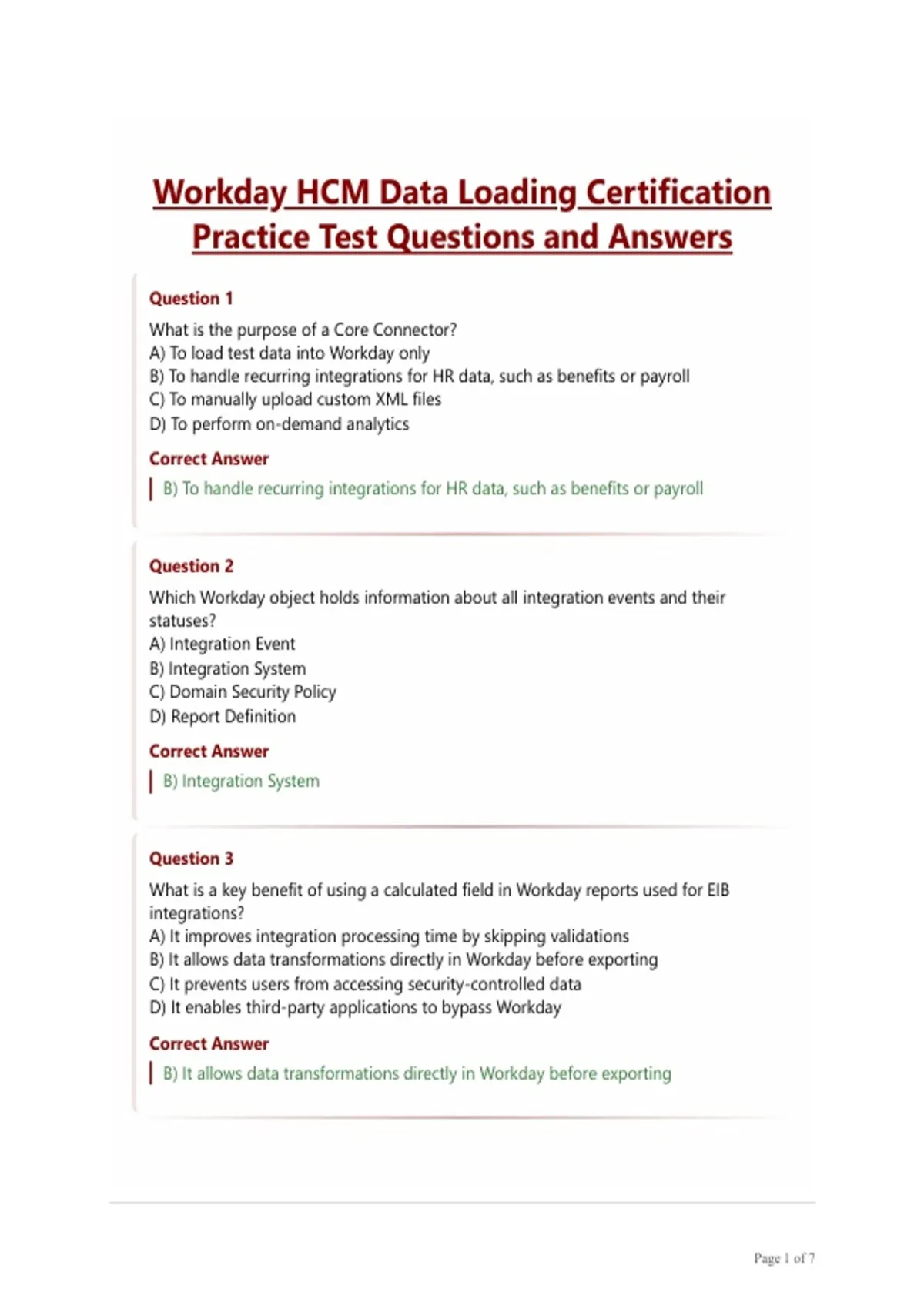 Workday HCM Data Loading Certification Practice Test Questions and Answers

Question 1

What is the purpose of a Core Connector?
A) To load test data into Workday only
B) To handle recurring integrations for HR data, such as benefits or payroll
C) To manually upload custom XML files
D) To perform on-demand analytics

Correct Answer

B) To handle recurring integrations for HR data, such as benefits or payroll

Question 2

Which Workday object holds information about all integration events and their statuses?
A) Integration Event
B) Integration System
C) Domain Security Policy
D) Report Definition

Correct Answer

B) Integration System

Question 3

What is a key benefit of using a calculated field in Workday reports used for EIB integrations?
A) It improves integration processing time by skipping validations
B) It allows data transformations directly in Workday before exporting
C) It prevents users from accessing security-controlled data
D) It enables third-party applications to bypass Workday

Correct Answer

B) It allows data transformations directly in Workday before exporting

Page 1 of 7